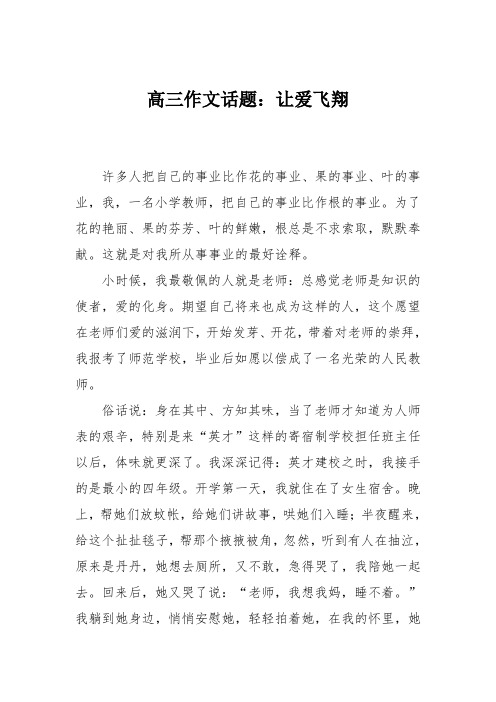 高三作文话题：让爱飞翔

许多人把自己的事业比作花的事业、果的事业、叶的事业，我，一名小学教师，把自己的事业比作根的事业。为了花的艳丽、果的芬芳、叶的鲜嫩，根总是不求索取，默默奉献。这就是对我所从事事业的最好诠释。

小时候，我最敬佩的人就是老师：总感觉老师是知识的使者，爱的化身。期望自己将来也成为这样的人，这个愿望在老师们爱的滋润下，开始发芽、开花，带着对老师的崇拜，我报考了师范学校，毕业后如愿以偿成了一名光荣的人民教师。

俗话说：身在其中、方知其味，当了老师才知道为人师表的艰辛，特别是来“英才”这样的寄宿制学校担任班主任以后，体味就更深了。我深深记得：英才建校之时，我接手的是最小的四年级。开学第一天，我就住在了女生宿舍。晚上，帮她们放蚊帐，给她们讲故事，哄她们入睡；半夜醒来，给这个扯扯毯子，帮那个掖掖被角，忽然，听到有人在抽泣，原来是丹丹，她想去厕所，又不敢，急得哭了，我陪她一起去。回来后，她又哭了说：“老师，我想我妈，睡不着。”我躺到她身边，悄悄安慰她，轻轻拍着她，在我的怀里，她